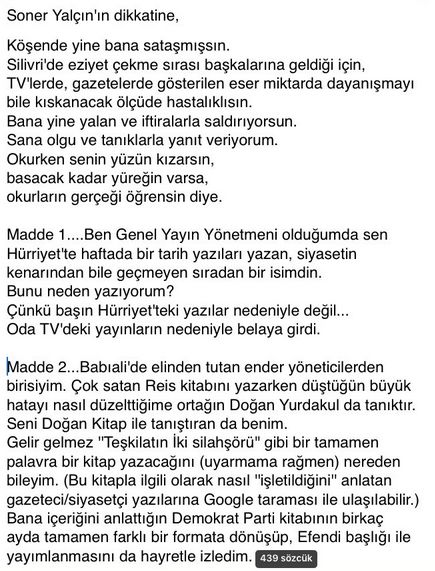 Soner Yalçın'ın dikkatine,

Köşende yine bana sataşmışsın.
Silivri'de eziyet çekme sırası başkalarına geldiği için,
TV'lerde, gazetelerde gösterilen eser miktarda dayanışmayı bile kıskanacak ölçüde hastalıklısın.
Bana yine yalan ve iftiralarla saldırıyorsun.
Sana olgu ve tanıklarla yanıt veriyorum.
Okurken senin yüzün kızarsın,
basacak kadar yüreğin varsa,
okurların gerçeği öğrensin diye.

Madde 1....Ben Genel Yayın Yönetmeni olduğumda sen Hürriyet'te haftada bir tarih yazıları yazan, siyasetin kenarından bile geçmeyen sıradan bir isimdin.
Bunu neden yazıyorum?
Çünkü başın Hürriyet'teki yazılar nedeniyle değil...
Oda TV'deki yayınların nedeniyle belaya girdi.

Madde 2...Babıali'de elinden tutan ender yöneticilerden birisiyim. Çok satan Reis kitabını yazarken düştüğün büyük hatayı nasıl düzelttiğime ortağın Doğan Yurdakul da tanıktır.
Seni Doğan Kitap ile tanıştıran da benim.
Gelir gelmez "Teşkilatın İki silahşörü" gibi bir tamamen palavra bir kitap yazacağını (uyarmama rağmen) nereden bileyim. (Bu kitapla ilgili olarak nasıl "işletildiğini" anlatan gazeteci/siyasetçi yazılarına Google taraması ile ulaşılabilir.)
Bana içeriğini anlattığın Demokrat Parti kitabının birkaç ayda tamamen farklı bir formata dönüşüp, Efendi başlığı ile yayımlanmasını da hayretle izledim. 439 sözcük